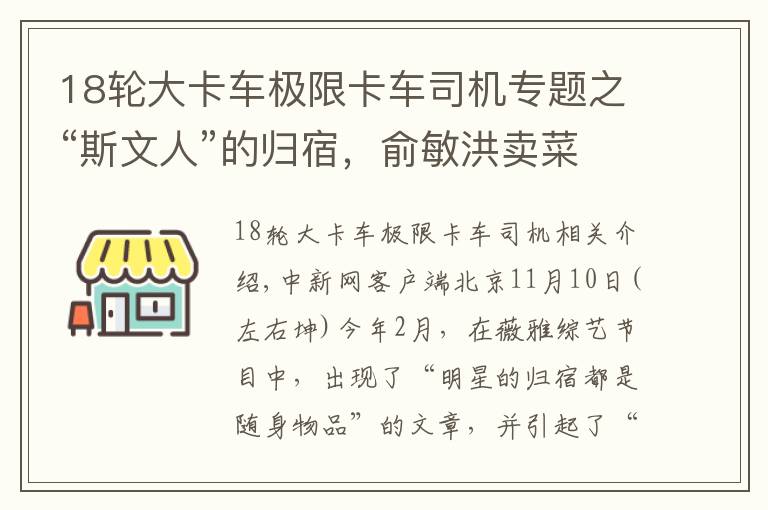 18轮大卡车极限卡车司机专题之“斯文人”的归宿，俞敏洪卖菜

18轮大卡车极限卡车司机相关介绍，中新网客户端北京11月10日（左右坤）今年2月，在薇雅综艺节目中，出现了“明星的归宿都是随身物品”的文章，并引起了“